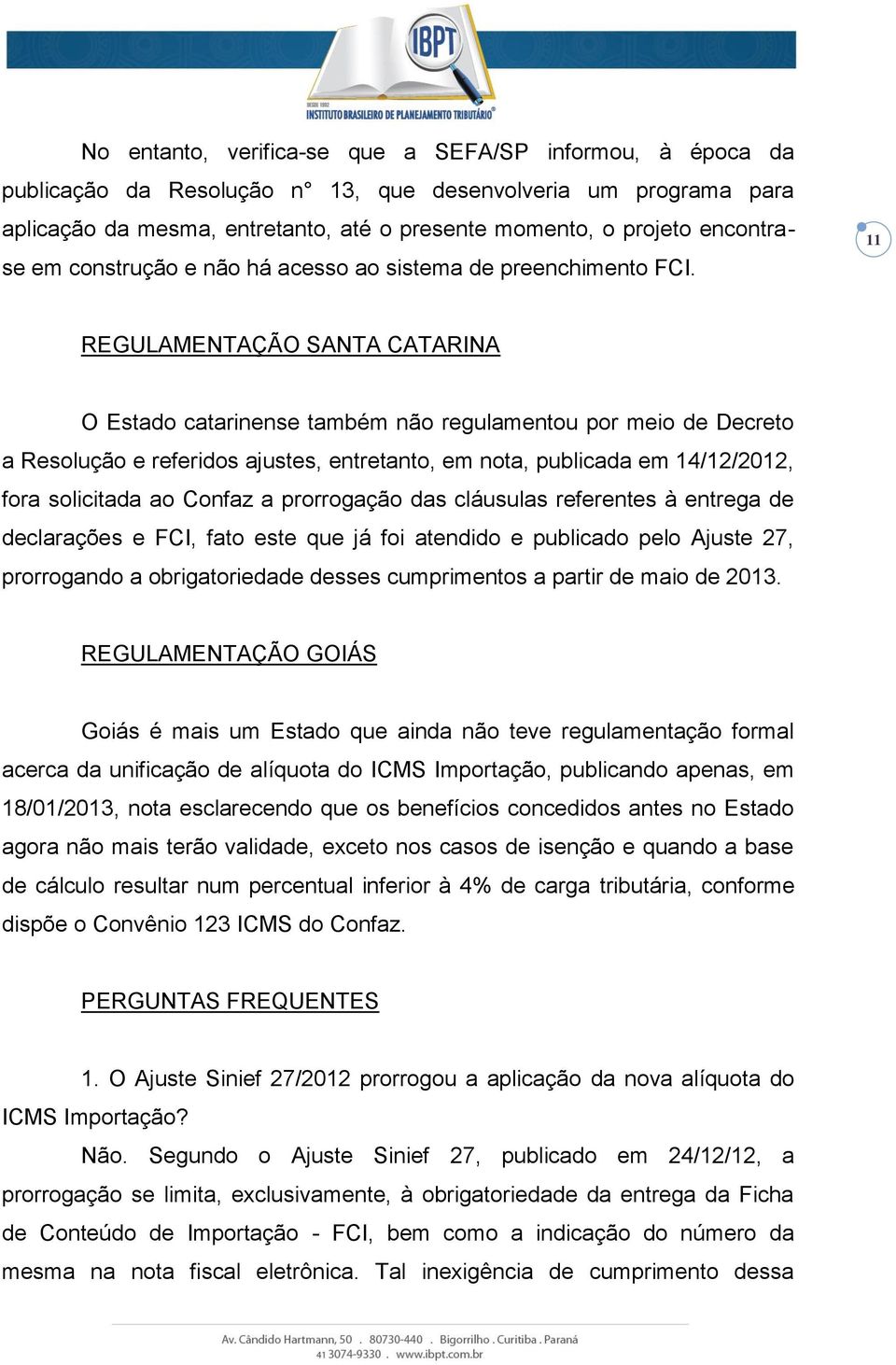 IBPT
DESDE 1992
INSTITUTO BRASILEIRO DE PLANEJAMENTO TRIBUTÁRIO

No entanto, verifica-se que a SEFA/SP informou, à época da publicação da Resolução n° 13, que desenvolveria um programa para aplicação da mesma, entretanto, até o presente momento, o projeto encontra-se em construção e não há acesso ao sistema de preenchimento FCI.

11

REGULAMENTAÇÃO SANTA CATARINA

O Estado catarinense também não regulamentou por meio de Decreto a Resolução e referidos ajustes, entretanto, em nota, publicada em 14/12/2012, fora solicitada ao Confaz a prorrogação das cláusulas referentes à entrega de declarações e FCI, fato este que já foi atendido e publicado pelo Ajuste 27, prorrogando a obrigatoriedade desses cumprimentos a partir de maio de 2013.

REGULAMENTAÇÃO GOIÁS

Goiás é mais um Estado que ainda não teve regulamentação formal acerca da unificação de alíquota do ICMS Importação, publicando apenas, em 18/01/2013, nota esclarecendo que os benefícios concedidos antes no Estado agora não mais terão validade, exceto nos casos de isenção e quando a base de cálculo resultar num percentual inferior à 4% de carga tributária, conforme dispõe o Convênio 123 ICMS do Confaz.

PERGUNTAS FREQUENTES

1. O Ajuste Sinief 27/2012 prorrogou a aplicação da nova alíquota do ICMS Importação?

Não. Segundo o Ajuste Sinief 27, publicado em 24/12/12, a prorrogação se limita, exclusivamente, à obrigatoriedade da entrega da Ficha de Conteúdo de Importação - FCI, bem como a indicação do número da mesma na nota fiscal eletrônica. Tal inexigência de cumprimento dessa

Av. Cândido Hartmann, 50 . 80730-440 . Bigorrilho . Curitiba . Paraná
41 3074-9330 . www.ibpt.com.br